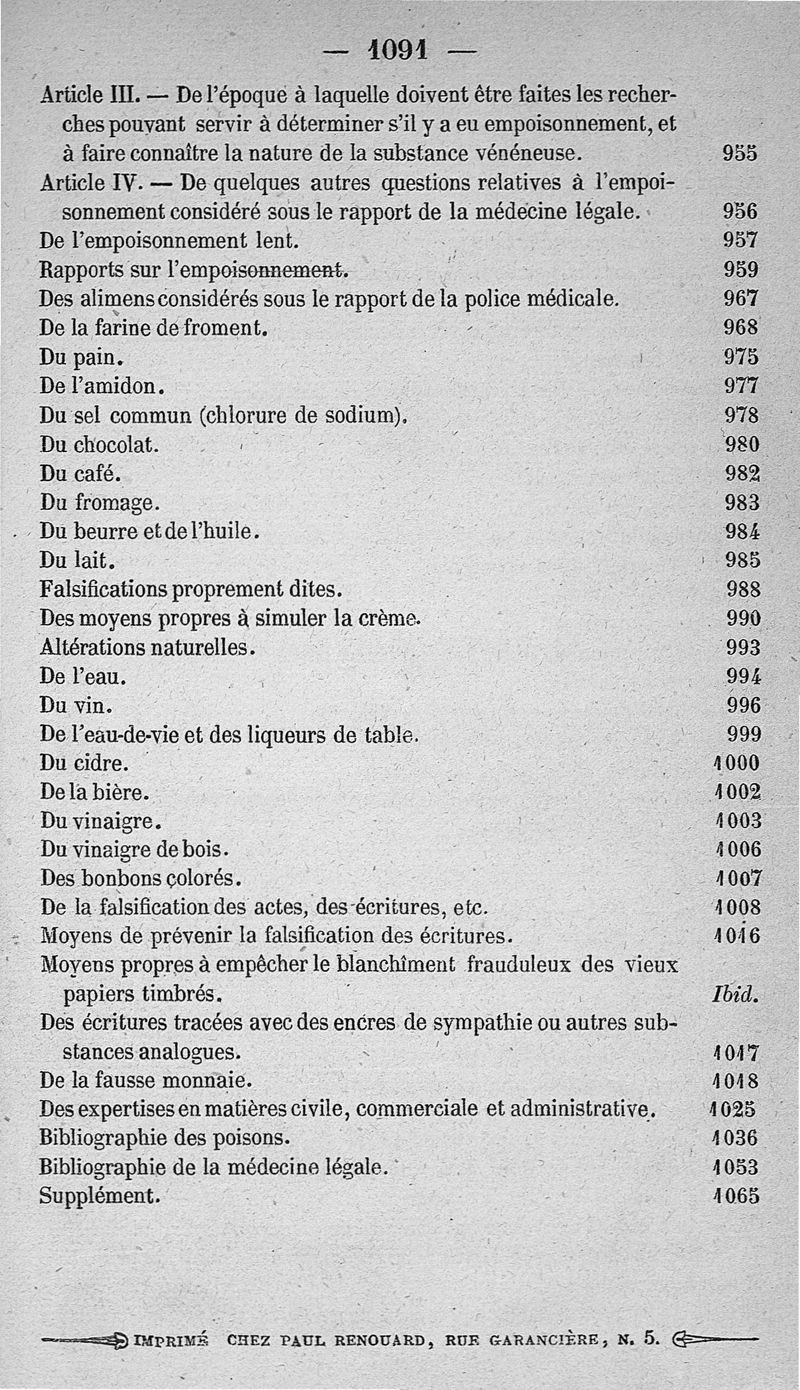 — 1091 —

Article III. — De l'époque à laquelle doivent être faites les recherches pouvant servir à déterminer s'il y a eu empoisonnement, et à faire connaître la nature de la substance vénéneuse. 955
Article IV. — De quelques autres questions relatives à l'empoisonnement considéré sous le rapport de la médecine légale. 956
De l'empoisonnement lent. 957
Rapports sur l'empoisonnement. 959
Des alimens considérés sous le rapport de la police médicale. 967
De la farine de froment. 968
Du pain. 975
De l'amidon. 977
Du sel commun (chlorure de sodium). 978
Du chocolat. 980
Du café. 982
Du fromage. 983
Du beurre et de l'huile. 984
Du lait. 985
Falsifications proprement dites. 988
Des moyens propres à simuler la crème. 990
Altérations naturelles. 993
De l'eau. 994
Du vin. 996
De l'eau-de-vie et des liqueurs de table. 999
Du cidre. 1000
De la bière. 1002
Du vinaigre. 1003
Du vinaigre de bois. 1006
Des bonbons colorés. 1007
De la falsification des actes, des écritures, etc. 1008
Moyens de prévenir la falsification des écritures. 1016
Moyens propres à empêcher le blanchîment frauduleux des vieux papiers timbrés. Ibid.
Des écritures tracées avec des encres de sympathie ou autres substances analogues. 1017
De la fausse monnaie. 1018
Des expertises en matières civile, commerciale et administrative. 1025
Bibliographie des poisons. 1036
Bibliographie de la médecine légale. 1053
Supplément. 1065

IMPRIMÉ CHEZ PAUL RENOUARD, RUE GARANCIÈRE, N. 5.